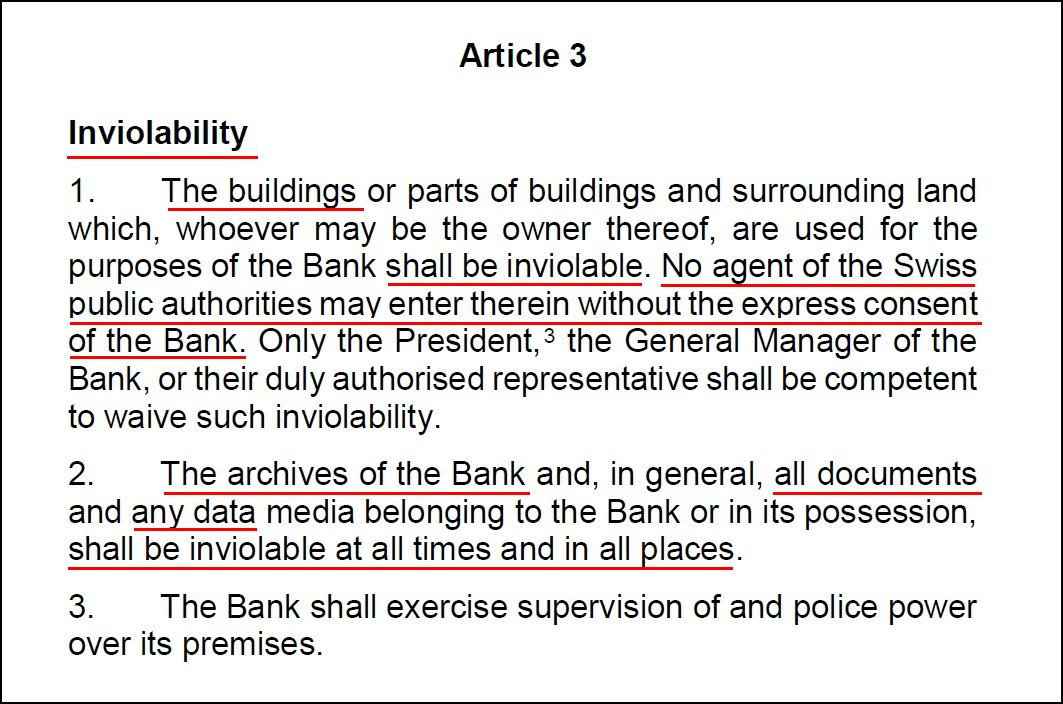 Article 3

Inviolability

1. The buildings or parts of buildings and surrounding land which, whoever may be the owner thereof, are used for the purposes of the Bank shall be inviolable. No agent of the Swiss public authorities may enter therein without the express consent of the Bank. Only the President,$^3$ the General Manager of the Bank, or their duly authorised representative shall be competent to waive such inviolability.

2. The archives of the Bank and, in general, all documents and any data media belonging to the Bank or in its possession, shall be inviolable at all times and in all places.

3. The Bank shall exercise supervision of and police power over its premises.